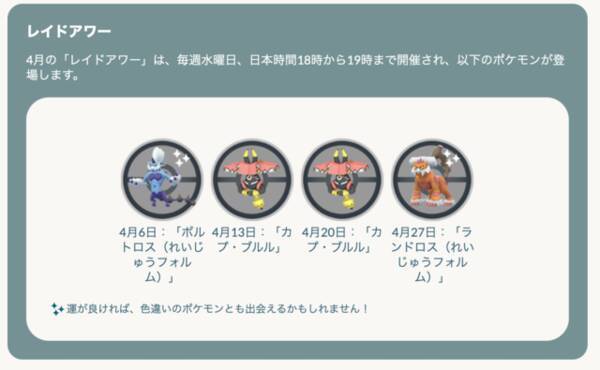 レイドアワー

4月の「レイドアワー」は、毎週水曜日、日本時間18時から19時まで開催され、以下のポケモンが登場します。

4月6日：「ボルトロス（れいじゅうフォルム）」

4月13日：「カプ・ブルル」

4月20日：「カプ・ブルル」

4月27日：「ランドロス（れいじゅうフォルム）」

運が良ければ、色違いのポケモンとも出会えるかもしれません！